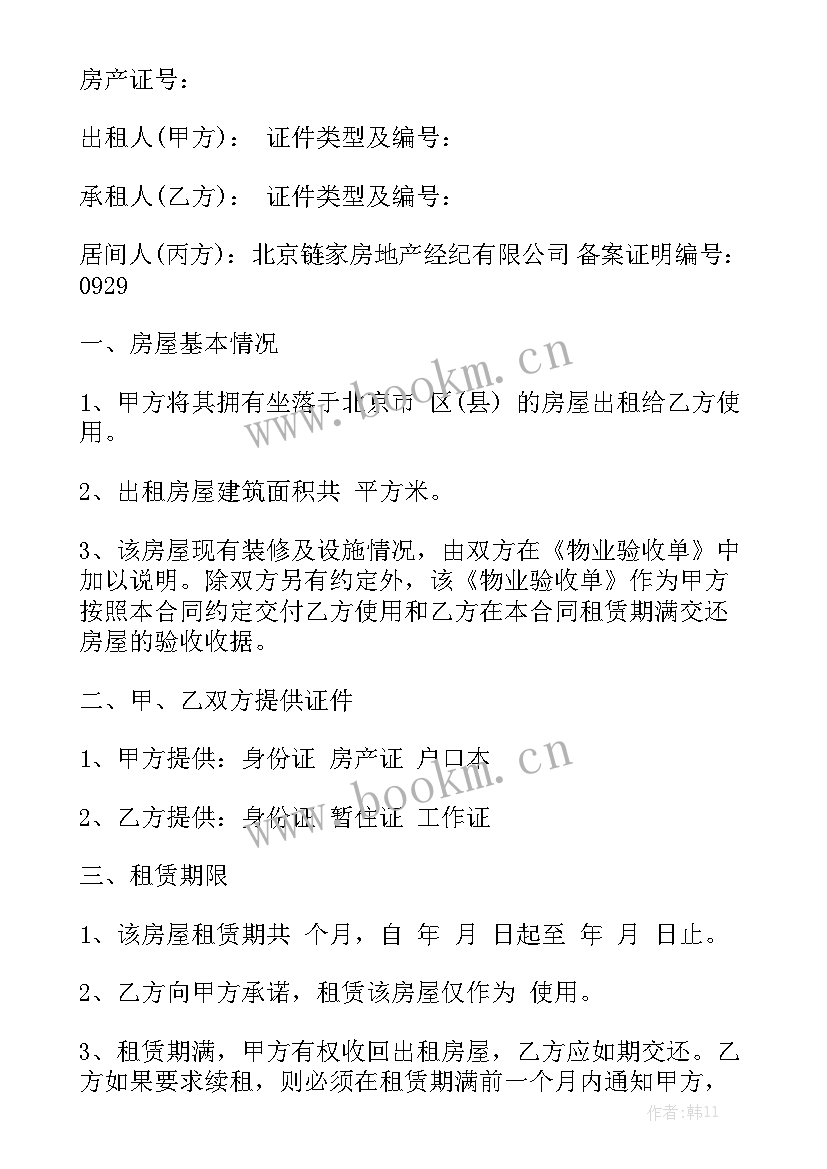 房产证号：

出租人(甲方)： 证件类型及编号：

承租人(乙方)： 证件类型及编号：

居间人(丙方)：北京链家房地产经纪有限公司 备案证明编号：0929

一、房屋基本情况

1、甲方将其拥有坐落于北京市 区(县) 的房屋出租给乙方使用。

2、出租房屋建筑面积共 平方米。

3、该房屋现有装修及设施情况，由双方在《物业验收单》中加以说明。除双方另有约定外，该《物业验收单》作为甲方按照本合同约定交付乙方使用和乙方在本合同租赁期满交还房屋的验收收据。

二、甲、乙双方提供证件

1、甲方提供：身份证 房产证 户口本

2、乙方提供：身份证 暂住证 工作证

三、租赁期限

1、该房屋租赁期共 个月，自 年 月 日起至 年 月 日止。

2、乙方向甲方承诺，租赁该房屋仅作为 使用。

3、租赁期满，甲方有权收回出租房屋，乙方应如期交还。乙方如果要求续租，则必须在租赁期满前一个月内通知甲方，

www.bookm.cn

www.bookm.cn

作者:韩11